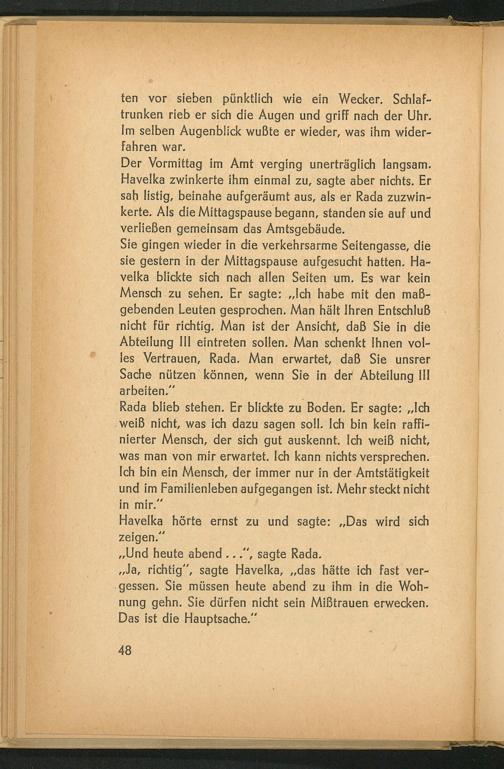 ten vor sieben pünktlich wie ein Wecker. Schlaftrunken rieb er sich die Augen und griff nach der Uhr. Im selben Augenblick wußte er wieder, was ihm widerfahren war.
Der Vormittag im Amt verging unerträglich langsam. Havelka zwinkerte ihm einmal zu, sagte aber nichts. Er sah listig, beinahe aufgeräumt aus, als er Rada zuzwinkerte. Als die Mittagspause begann, standen sie auf und verließen gemeinsam das Amtsgebäude.
Sie gingen wieder in die verkehrsarme Seitengasse, die sie gestern in der Mittagspause aufgesucht hatten. Havelka blickte sich nach allen Seiten um. Es war kein Mensch zu sehen. Er sagte: „Ich habe mit den maßgebenden Leuten gesprochen. Man hält Ihren Entschluß nicht für richtig. Man ist der Ansicht, daß Sie in die Abteilung III eintreten sollen. Man schenkt Ihnen volles Vertrauen, Rada. Man erwartet, daß Sie unsrer Sache nützen können, wenn Sie in der Abteilung III arbeiten."
Rada blieb stehen. Er blickte zu Boden. Er sagte: „Ich weiß nicht, was ich dazu sagen soll. Ich bin kein raffinierter Mensch, der sich gut auskennt. Ich weiß nicht, was man von mir erwartet. Ich kann nichts versprechen. Ich bin ein Mensch, der immer nur in der Amtstätigkeit und im Familienleben aufgegangen ist. Mehr steckt nicht in mir."
Havelka hörte ernst zu und sagte: „Das wird sich zeigen."
„Und heute abend . . .", sagte Rada.
„Ja, richtig", sagte Havelka, „das hätte ich fast vergessen. Sie müssen heute abend zu ihm in die Wohnung gehn. Sie dürfen nicht sein Mißtrauen erwecken. Das ist die Hauptsache."

48